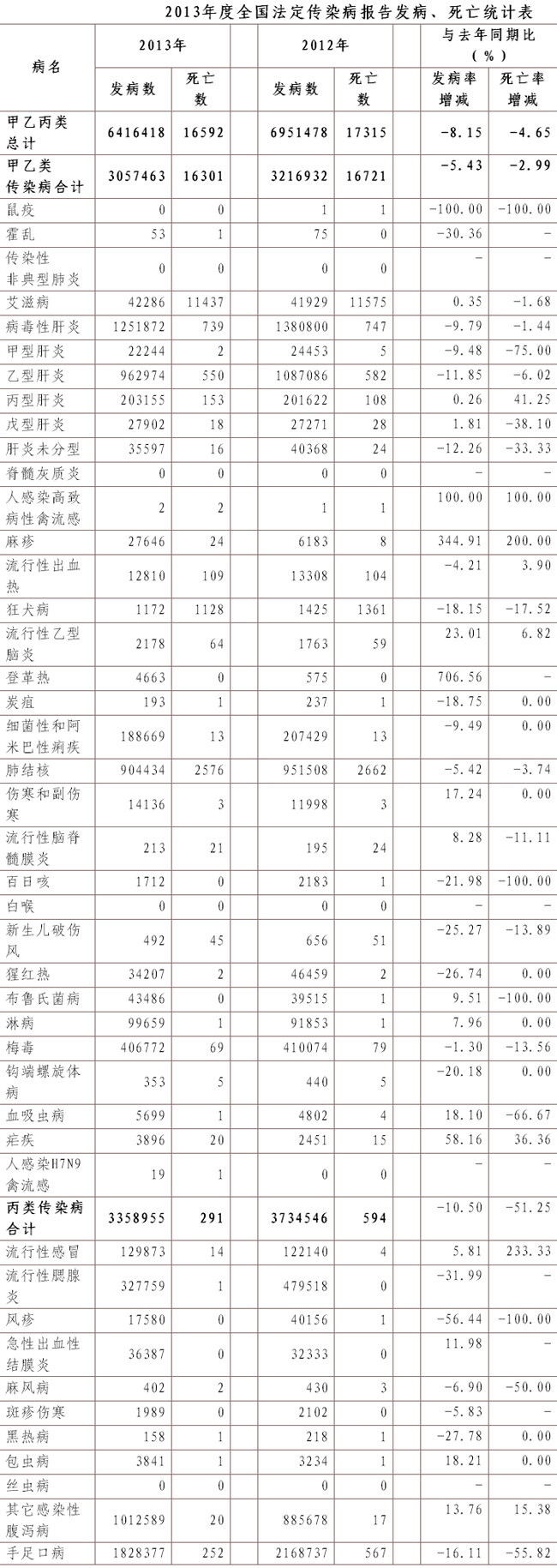 2013年度全国法定传染病报告发病、死亡统计表

| 病名 | 2013年 发病数 | 2013年 死亡数 | 2012年 发病数 | 2012年 死亡数 | 与去年同期比(%) 发病率增减 | 与去年同期比(%) 死亡率增减 |
|---|---|---|---|---|---|---|
| 甲乙丙类总计 | 6416418 | 16592 | 6951478 | 17315 | -8.15 | -4.65 |
| 甲乙类传染病合计 | 3057463 | 16301 | 3216932 | 16721 | -5.43 | -2.99 |
| 鼠疫 | 0 | 0 | 1 | 1 | -100.00 | -100.00 |
| 霍乱 | 53 | 1 | 75 | 0 | -30.36 | - |
| 传染性非典型肺炎 | 0 | 0 | 0 | 0 | - | - |
| 艾滋病 | 42286 | 11437 | 41929 | 11575 | 0.35 | -1.68 |
| 病毒性肝炎 | 1251872 | 739 | 1380800 | 747 | -9.79 | -1.44 |
| 甲型肝炎 | 22244 | 2 | 24453 | 5 | -9.48 | -75.00 |
| 乙型肝炎 | 962974 | 550 | 1087086 | 582 | -11.85 | -6.02 |
| 丙型肝炎 | 203155 | 153 | 201622 | 108 | 0.26 | 41.25 |
| 戊型肝炎 | 27902 | 18 | 27271 | 28 | 1.81 | -38.10 |
| 肝炎未分型 | 35597 | 16 | 40368 | 24 | -12.26 | -33.33 |
| 脊髓灰质炎 | 0 | 0 | 0 | 0 | - | - |
| 人感染高致病性禽流感 | 2 | 2 | 1 | 1 | 100.00 | 100.00 |
| 麻疹 | 27646 | 24 | 6183 | 8 | 344.91 | 200.00 |
| 流行性出血热 | 12810 | 109 | 13308 | 104 | -4.21 | 3.90 |
| 狂犬病 | 1172 | 1128 | 1425 | 1361 | -18.15 | -17.52 |
| 流行性乙型脑炎 | 2178 | 64 | 1763 | 59 | 23.01 | 6.82 |
| 登革热 | 4663 | 0 | 575 | 0 | 706.56 | - |
| 炭疽 | 193 | 1 | 237 | 1 | -18.75 | 0.00 |
| 细菌性和阿米巴性痢疾 | 188669 | 13 | 207429 | 13 | -9.49 | 0.00 |
| 肺结核 | 904434 | 2576 | 951508 | 2662 | -5.42 | -3.74 |
| 伤寒和副伤寒 | 14136 | 3 | 11998 | 3 | 17.24 | 0.00 |
| 流行性脑脊髓膜炎 | 213 | 21 | 195 | 24 | 8.28 | -11.11 |
| 百日咳 | 1712 | 0 | 2183 | 1 | -21.98 | -100.00 |
| 白喉 | 0 | 0 | 0 | 0 | - | - |
| 新生儿破伤风 | 492 | 45 | 656 | 51 | -25.27 | -13.89 |
| 猩红热 | 34207 | 2 | 46459 | 2 | -26.74 | 0.00 |
| 布鲁氏菌病 | 43486 | 0 | 39515 | 1 | 9.51 | -100.00 |
| 淋病 | 99659 | 1 | 91853 | 1 | 7.96 | 0.00 |
| 梅毒 | 406772 | 69 | 410074 | 79 | -1.30 | -13.56 |
| 钩端螺旋体病 | 353 | 5 | 440 | 5 | -20.18 | 0.00 |
| 血吸虫病 | 5699 | 1 | 4802 | 4 | 18.10 | -66.67 |
| 疟疾 | 3896 | 20 | 2451 | 15 | 58.16 | 36.36 |
| 人感染H7N9禽流感 | 19 | 1 | 0 | 0 | - | - |
| 丙类传染病合计 | 3358955 | 291 | 3734546 | 594 | -10.50 | -51.25 |
| 流行性感冒 | 129873 | 14 | 122140 | 4 | 5.81 | 233.33 |
| 流行性腮腺炎 | 327759 | 1 | 479518 | 0 | -31.99 | - |
| 风疹 | 17580 | 0 | 40156 | 1 | -56.44 | -100.00 |
| 急性出血性结膜炎 | 36387 | 0 | 32333 | 0 | 11.98 | - |
| 麻风病 | 402 | 2 | 430 | 3 | -6.90 | -50.00 |
| 斑疹伤寒 | 1989 | 0 | 2102 | 0 | -5.83 | - |
| 黑热病 | 158 | 1 | 218 | 1 | -27.78 | 0.00 |
| 包虫病 | 3841 | 1 | 3234 | 1 | 18.21 | 0.00 |
| 丝虫病 | 0 | 0 | 0 | 0 | - | - |
| 其它感染性腹泻病 | 1012589 | 20 | 885678 | 17 | 13.76 | 15.38 |
| 手足口病 | 1828377 | 252 | 2168737 | 567 | -16.11 | -55.82 |